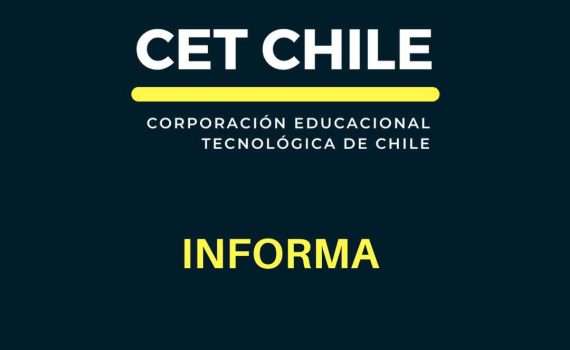 CET CHILE

CORPORACIÓN EDUCACIONAL TECNOLÓGICA DE CHILE

INFORMA